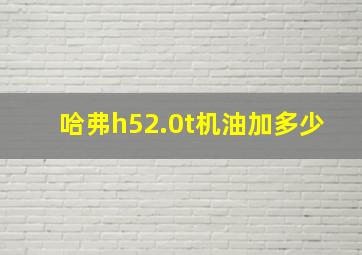 哈弗h52.0t机油加多少